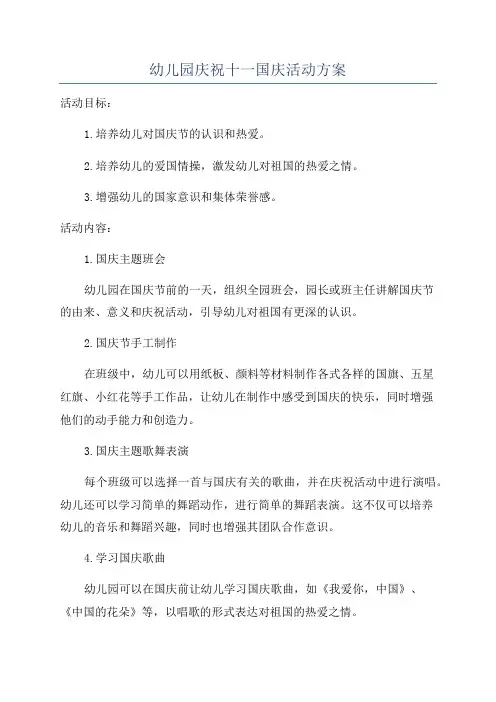 幼儿园庆祝十一国庆活动方案

活动目标：

1.培养幼儿对国庆节的认识和热爱。

2.培养幼儿的爱国情操，激发幼儿对祖国的热爱之情。

3.增强幼儿的国家意识和集体荣誉感。

活动内容：

1.国庆主题班会

幼儿园在国庆节前的一天，组织全园班会，园长或班主任讲解国庆节的由来、意义和庆祝活动，引导幼儿对祖国有更深的认识。

2.国庆节手工制作

在班级中，幼儿可以用纸板、颜料等材料制作各式各样的国旗、五星红旗、小红花等手工作品，让幼儿在制作中感受到国庆的快乐，同时增强他们的动手能力和创造力。

3.国庆主题歌舞表演

每个班级可以选择一首与国庆有关的歌曲，并在庆祝活动中进行演唱。幼儿还可以学习简单的舞蹈动作，进行简单的舞蹈表演。这不仅可以培养幼儿的音乐和舞蹈兴趣，同时也增强其团队合作意识。

4.学习国庆歌曲

幼儿园可以在国庆前让幼儿学习国庆歌曲，如《我爱你，中国》、《中国的花朵》等，以唱歌的形式表达对祖国的热爱之情。